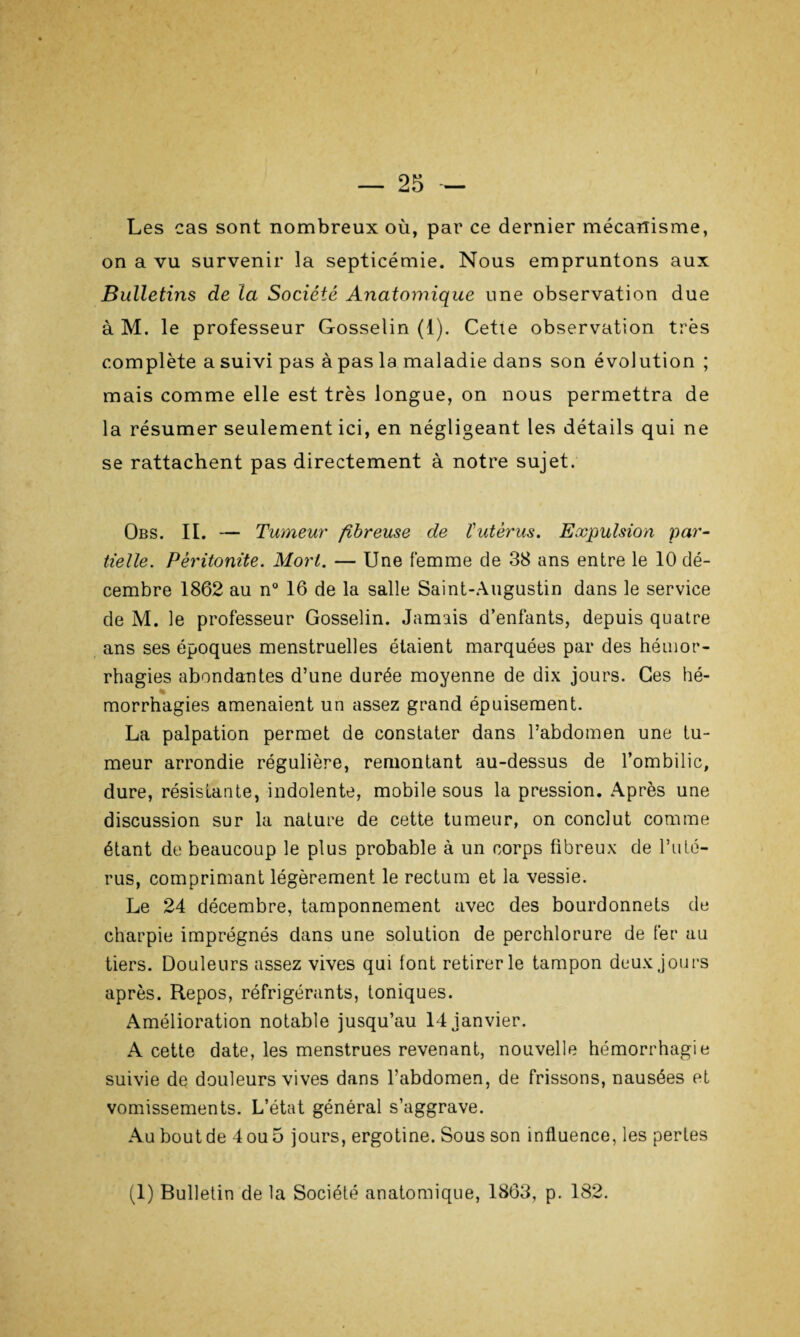 — 25 —

Les cas sont nombreux où, par ce dernier mécanisme, on a vu survenir la septicémie. Nous empruntons aux Bulletins de la Société Anatomique une observation due à M. le professeur Gosselin (1). Cette observation très complète a suivi pas à pas la maladie dans son évolution ; mais comme elle est très longue, on nous permettra de la résumer seulement ici, en négligeant les détails qui ne se rattachent pas directement à notre sujet.

Obs. II. — Tumeur fibreuse de l'utérus. Expulsion partielle. Péritonite. Mort. — Une femme de 38 ans entre le 10 décembre 1862 au n° 16 de la salle Saint-Augustin dans le service de M. le professeur Gosselin. Jamais d'enfants, depuis quatre ans ses époques menstruelles étaient marquées par des hémorrhagies abondantes d'une durée moyenne de dix jours. Ces hémorrhagies amenaient un assez grand épuisement.

La palpation permet de constater dans l'abdomen une tumeur arrondie régulière, remontant au-dessus de l'ombilic, dure, résistante, indolente, mobile sous la pression. Après une discussion sur la nature de cette tumeur, on conclut comme étant de beaucoup le plus probable à un corps fibreux de l'utérus, comprimant légèrement le rectum et la vessie.

Le 24 décembre, tamponnement avec des bourdonnets de charpie imprégnés dans une solution de perchlorure de fer au tiers. Douleurs assez vives qui font retirer le tampon deux jours après. Repos, réfrigérants, toniques.

Amélioration notable jusqu'au 14 janvier.

A cette date, les menstrues revenant, nouvelle hémorrhagie suivie de douleurs vives dans l'abdomen, de frissons, nausées et vomissements. L'état général s'aggrave.

Au bout de 4 ou 5 jours, ergotine. Sous son influence, les pertes

(1) Bulletin de la Société anatomique, 1863, p. 182.